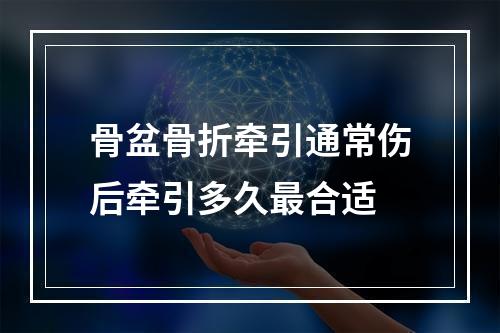 骨盆骨折牵引通常伤后牵引多久最合适